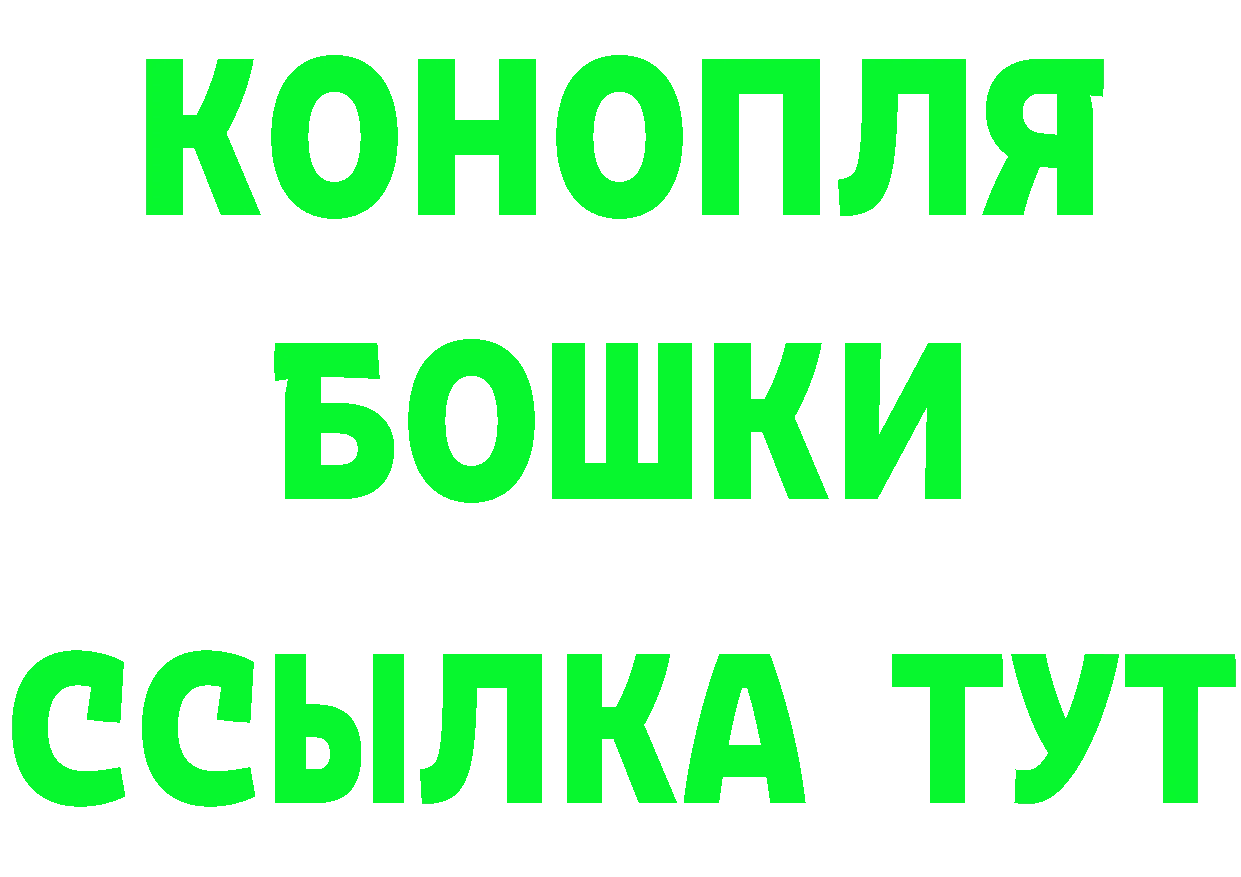 КОНОПЛЯ
БОШКИ
ССЫЛКА ТУТ